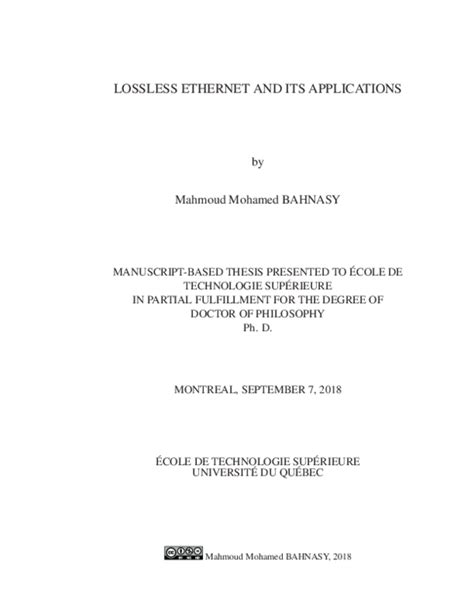 LOSSLESS ETHERNET AND ITS APPLICATIONS

by

Mahmoud Mohamed BAHNASY

MANUSCRIPT-BASED THESIS PRESENTED TO ÉCOLE DE TECHNOLOGIE SUPÉRIEURE
IN PARTIAL FULFILLMENT FOR THE DEGREE OF DOCTOR OF PHILOSOPHY
Ph. D.

MONTREAL, SEPTEMBER 7, 2018

ÉCOLE DE TECHNOLOGIE SUPÉRIEURE
UNIVERSITÉ DU QUÉBEC

Mahmoud Mohamed BAHNASY, 2018